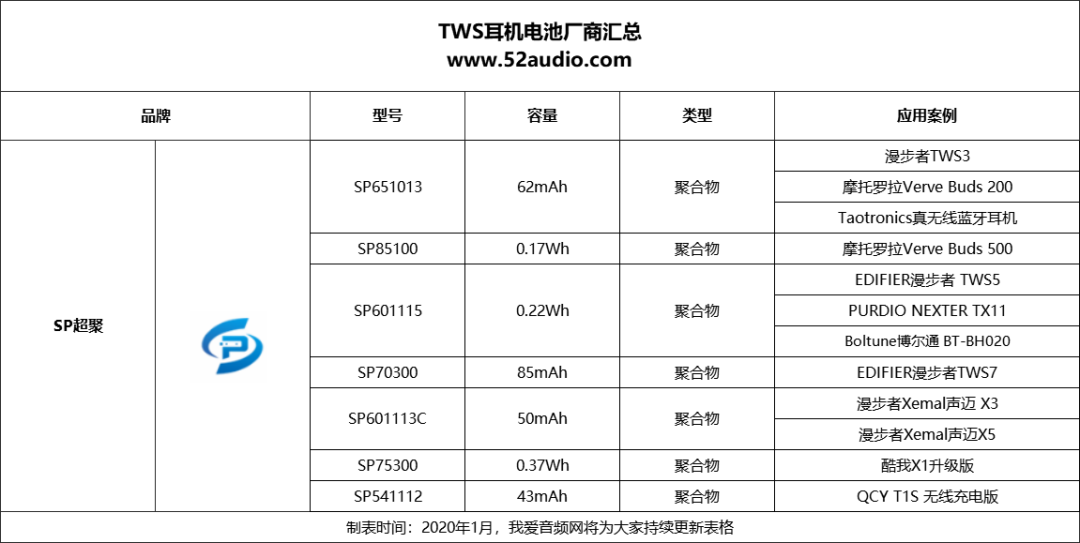 TWS耳机电池厂商汇总
www.52audio.com

| 品牌 | | 型号 | 容量 | 类型 | 应用案例 |
|---|---|---|---|---|---|
| SP超聚 | | SP651013 | 62mAh | 聚合物 | 漫步者TWS3 |
| | | | | | 摩托罗拉Verve Buds 200 |
| | | | | | Taotronics真无线蓝牙耳机 |
| | | SP85100 | 0.17Wh | 聚合物 | 摩托罗拉Verve Buds 500 |
| | | SP601115 | 0.22Wh | 聚合物 | EDIFIER漫步者 TWS5 |
| | | | | | PURDIO NEXTER TX11 |
| | | | | | Boltune博尔通 BT-BH020 |
| | | SP70300 | 85mAh | 聚合物 | EDIFIER漫步者TWS7 |
| | | SP601113C | 50mAh | 聚合物 | 漫步者Xemal声迈 X3 |
| | | | | | 漫步者Xemal声迈X5 |
| | | SP75300 | 0.37Wh | 聚合物 | 酷我X1升级版 |
| | | SP541112 | 43mAh | 聚合物 | QCY T1S 无线充电版 |

制表时间：2020年1月，我爱音频网将为大家持续更新表格